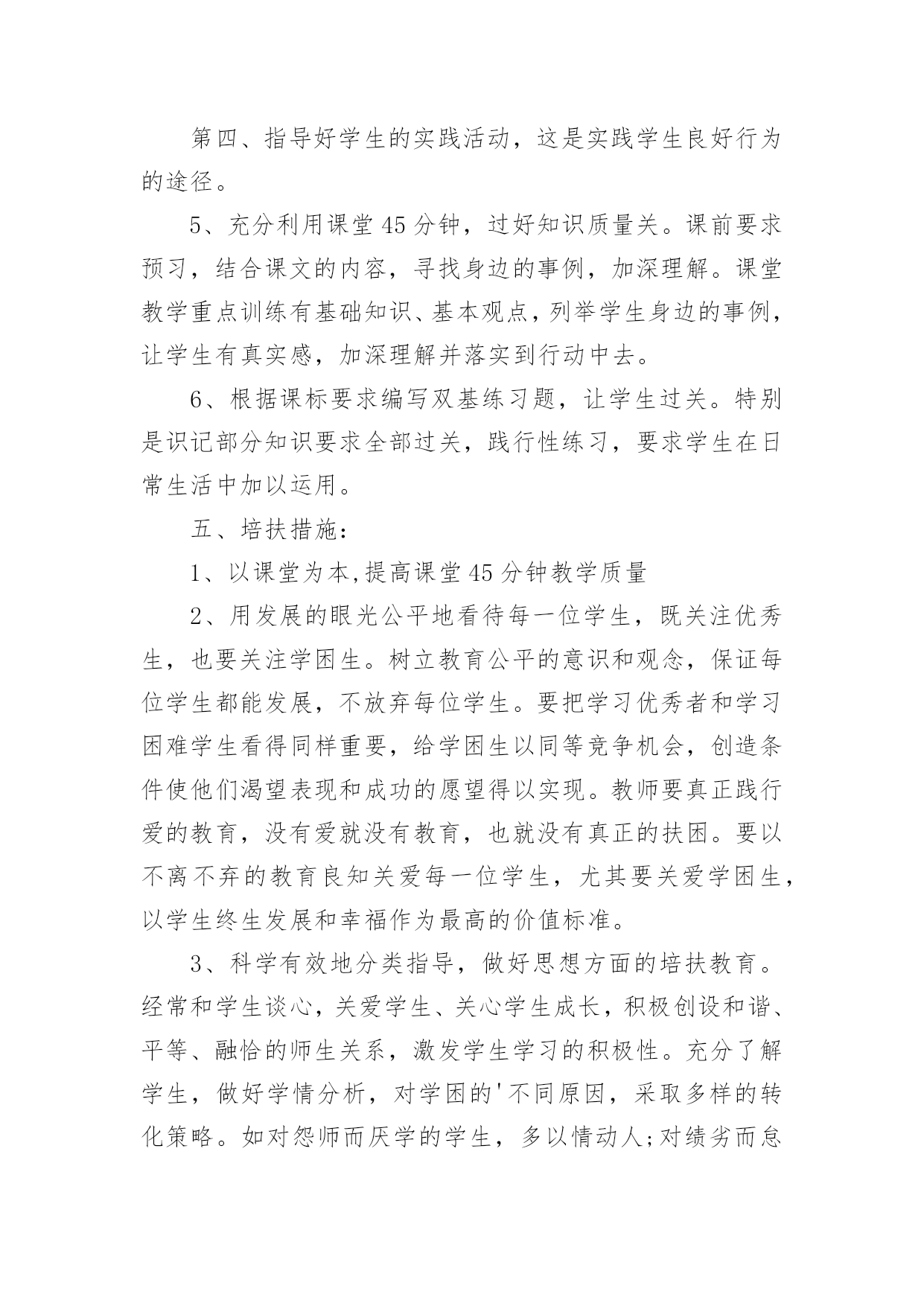 第四、指导好学生的实践活动，这是实践学生良好行为的途径。

5、充分利用课堂45分钟，过好知识质量关。课前要求预习，结合课文的内容，寻找身边的事例，加深理解。课堂教学重点训练有基础知识、基本观点，列举学生身边的事例，让学生有真实感，加深理解并落实到行动中去。

6、根据课标要求编写双基练习题，让学生过关。特别是识记部分知识要求全部过关，践行性练习，要求学生在日常生活中加以运用。

五、培扶措施：

1、以课堂为本,提高课堂45分钟教学质量

2、用发展的眼光公平地看待每一位学生，既关注优秀生，也要关注学困生。树立教育公平的意识和观念，保证每位学生都能发展，不放弃每位学生。要把学习优秀者和学习困难学生看得同样重要，给学困生以同等竞争机会，创造条件使他们渴望表现和成功的愿望得以实现。教师要真正践行爱的教育，没有爱就没有教育，也就没有真正的扶困。要以不离不弃的教育良知关爱每一位学生，尤其要关爱学困生，以学生终生发展和幸福作为最高的价值标准。

3、科学有效地分类指导，做好思想方面的培扶教育。经常和学生谈心，关爱学生、关心学生成长，积极创设和谐、平等、融恰的师生关系，激发学生学习的积极性。充分了解学生，做好学情分析，对学困的'不同原因，采取多样的转化策略。如对怨师而厌学的学生，多以情动人;对绩劣而怠